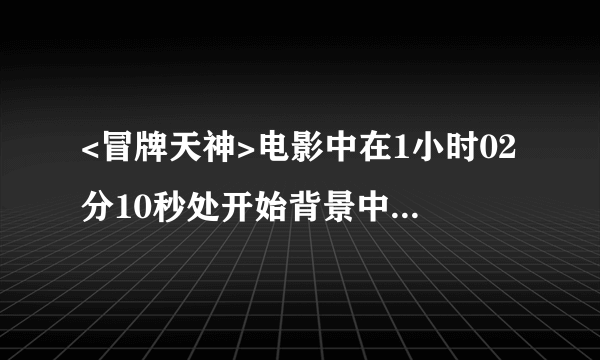 <冒牌天神>电影中在1小时02分10秒处开始背景中...